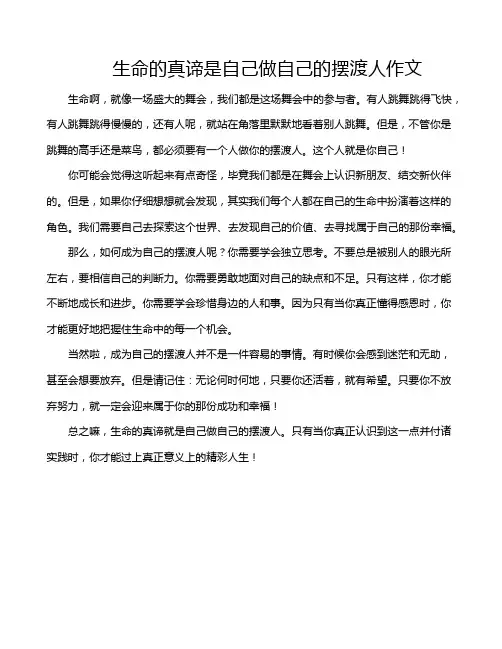 生命的真谛是自己做自己的摆渡人作文

生命啊，就像一场盛大的舞会，我们都是这场舞会中的参与者。有人跳舞跳得飞快，有人跳舞跳得慢慢的，还有人呢，就站在角落里默默地看着别人跳舞。但是，不管你是跳舞的高手还是菜鸟，都必须要有一个人做你的摆渡人。这个人就是你自己！

你可能会觉得这听起来有点奇怪，毕竟我们都是在舞会上认识新朋友、结交新伙伴的。但是，如果你仔细想想就会发现，其实我们每个人都在自己的生命中扮演着这样的角色。我们需要自己去探索这个世界、去发现自己的价值、去寻找属于自己的那份幸福。

那么，如何成为自己的摆渡人呢？你需要学会独立思考。不要总是被别人的眼光所左右，要相信自己的判断力。你需要勇敢地面对自己的缺点和不足。只有这样，你才能不断地成长和进步。你需要学会珍惜身边的人和事。因为只有当你真正懂得感恩时，你才能更好地把握住生命中的每一个机会。

当然啦，成为自己的摆渡人并不是一件容易的事情。有时候你会感到迷茫和无助，甚至会想要放弃。但是请记住：无论何时何地，只要你还活着，就有希望。只要你不放弃努力，就一定会迎来属于你的那份成功和幸福！

总之嘛，生命的真谛就是自己做自己的摆渡人。只有当你真正认识到这一点并付诸实践时，你才能过上真正意义上的精彩人生！